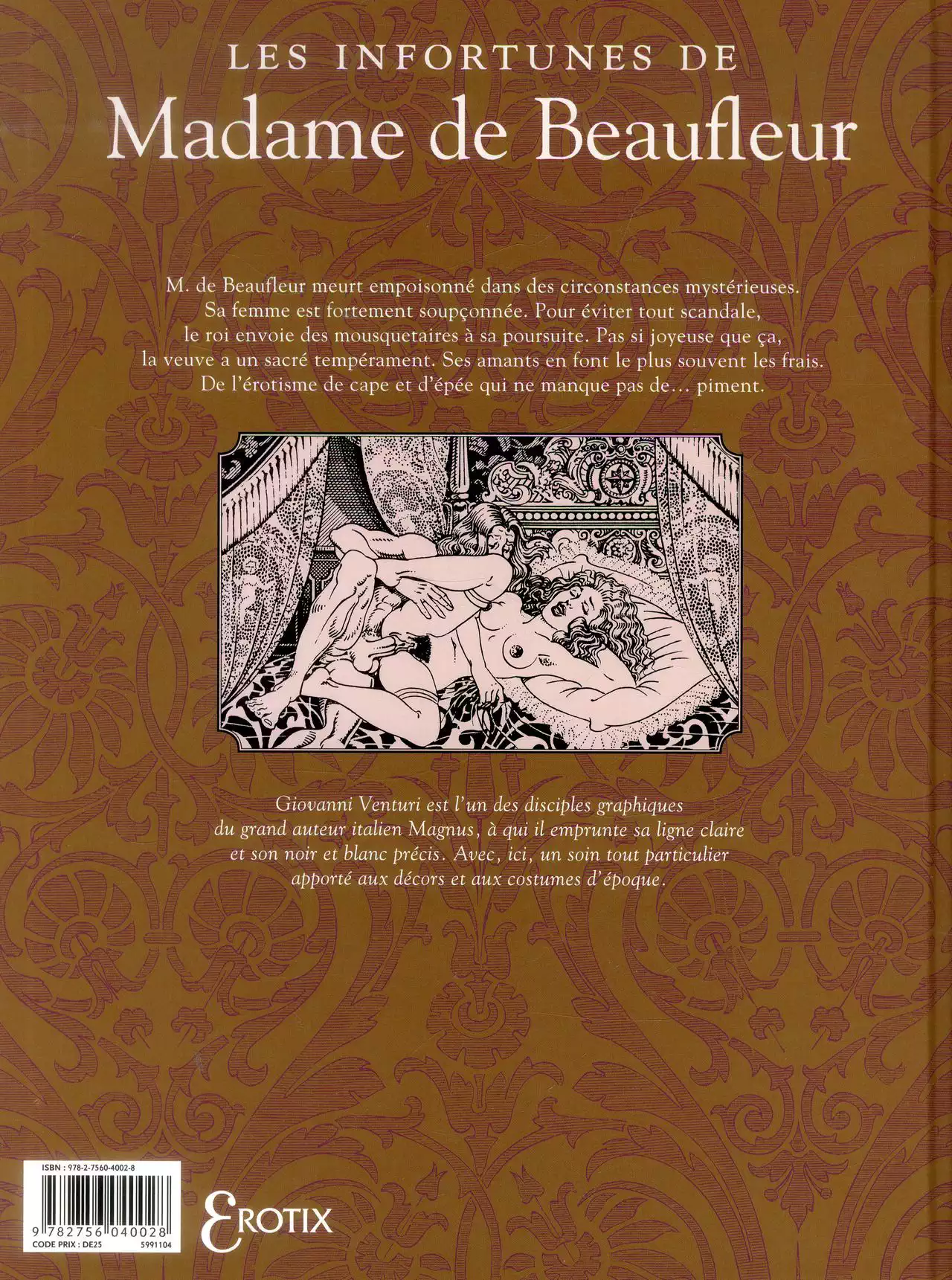 LES INFORTUNES DE
Madame de Beaufleur

M. de Beaufleur meurt empoisonné dans des circonstances mystérieuses. Sa femme est fortement soupçonnée. Pour éviter tout scandale, le roi envoie des mousquetaires à sa poursuite. Pas si joyeuse que ça, la veuve a un sacré tempérament. Ses amants en font le plus souvent les frais. De l'érotisme de cape et d'épée qui ne manque pas de… piment.

Giovanni Venturi est l'un des disciples graphiques du grand auteur italien Magnus, à qui il emprunte sa ligne claire et son noir et blanc précis. Avec, ici, un soin tout particulier apporté aux décors et aux costumes d'époque.

ISBN : 978-2-7560-4002-8
9 782756 040028
CODE PRIX : DE25
5991104

EROTIX